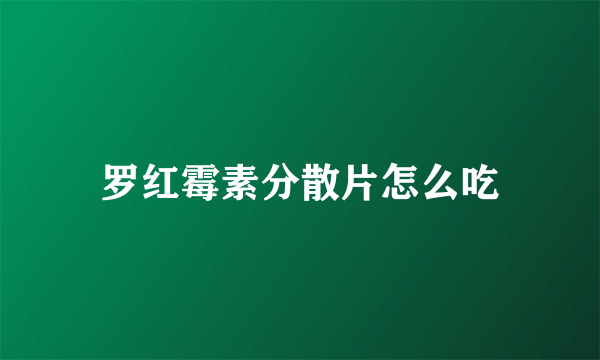 罗红霉素分散片怎么吃